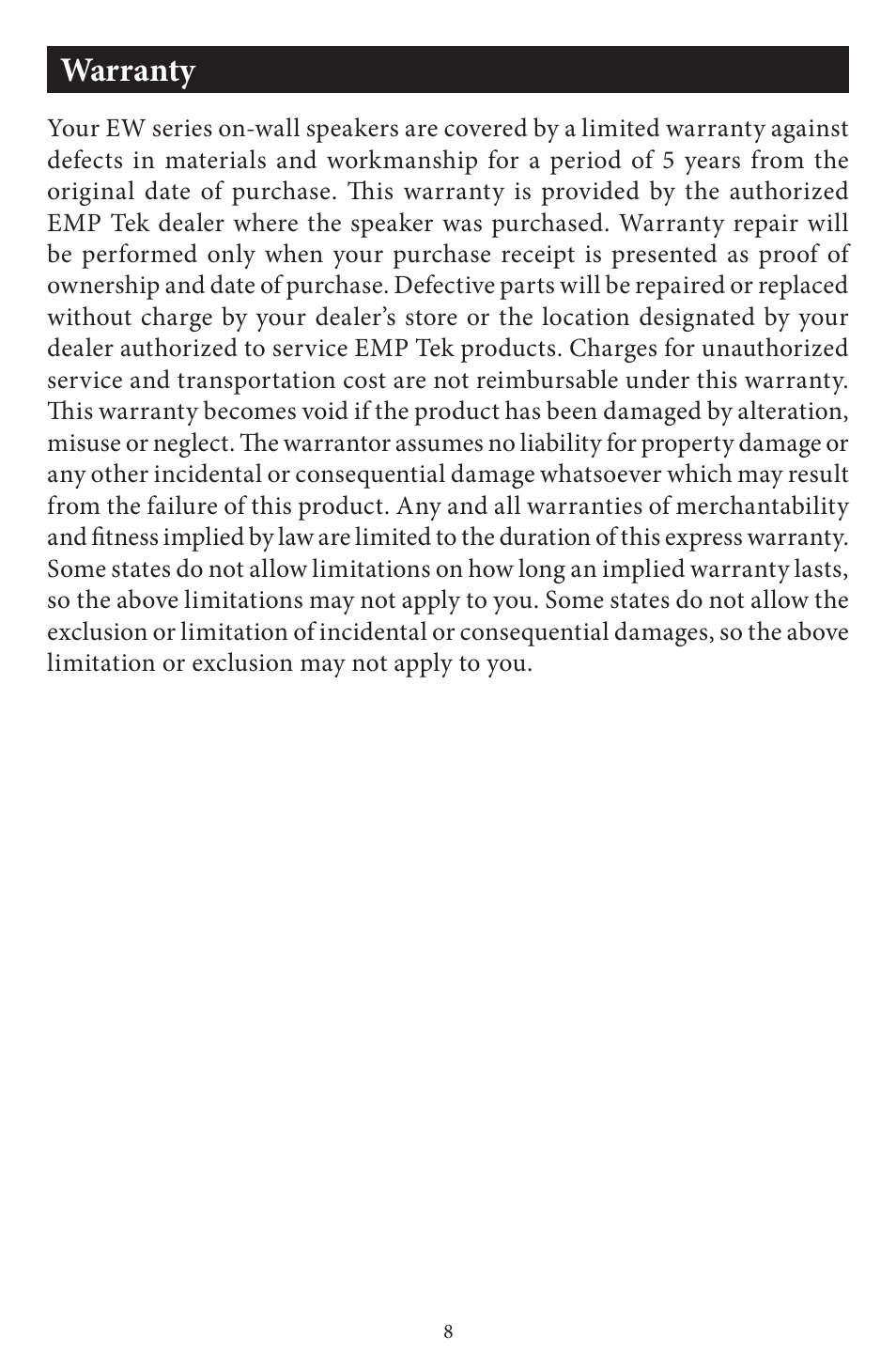 Warranty

Your EW series on-wall speakers are covered by a limited warranty against defects in materials and workmanship for a period of 5 years from the original date of purchase. This warranty is provided by the authorized EMP Tek dealer where the speaker was purchased. Warranty repair will be performed only when your purchase receipt is presented as proof of ownership and date of purchase. Defective parts will be repaired or replaced without charge by your dealer's store or the location designated by your dealer authorized to service EMP Tek products. Charges for unauthorized service and transportation cost are not reimbursable under this warranty. This warranty becomes void if the product has been damaged by alteration, misuse or neglect. The warrantor assumes no liability for property damage or any other incidental or consequential damage whatsoever which may result from the failure of this product. Any and all warranties of merchantability and fitness implied by law are limited to the duration of this express warranty. Some states do not allow limitations on how long an implied warranty lasts, so the above limitations may not apply to you. Some states do not allow the exclusion or limitation of incidental or consequential damages, so the above limitation or exclusion may not apply to you.

8